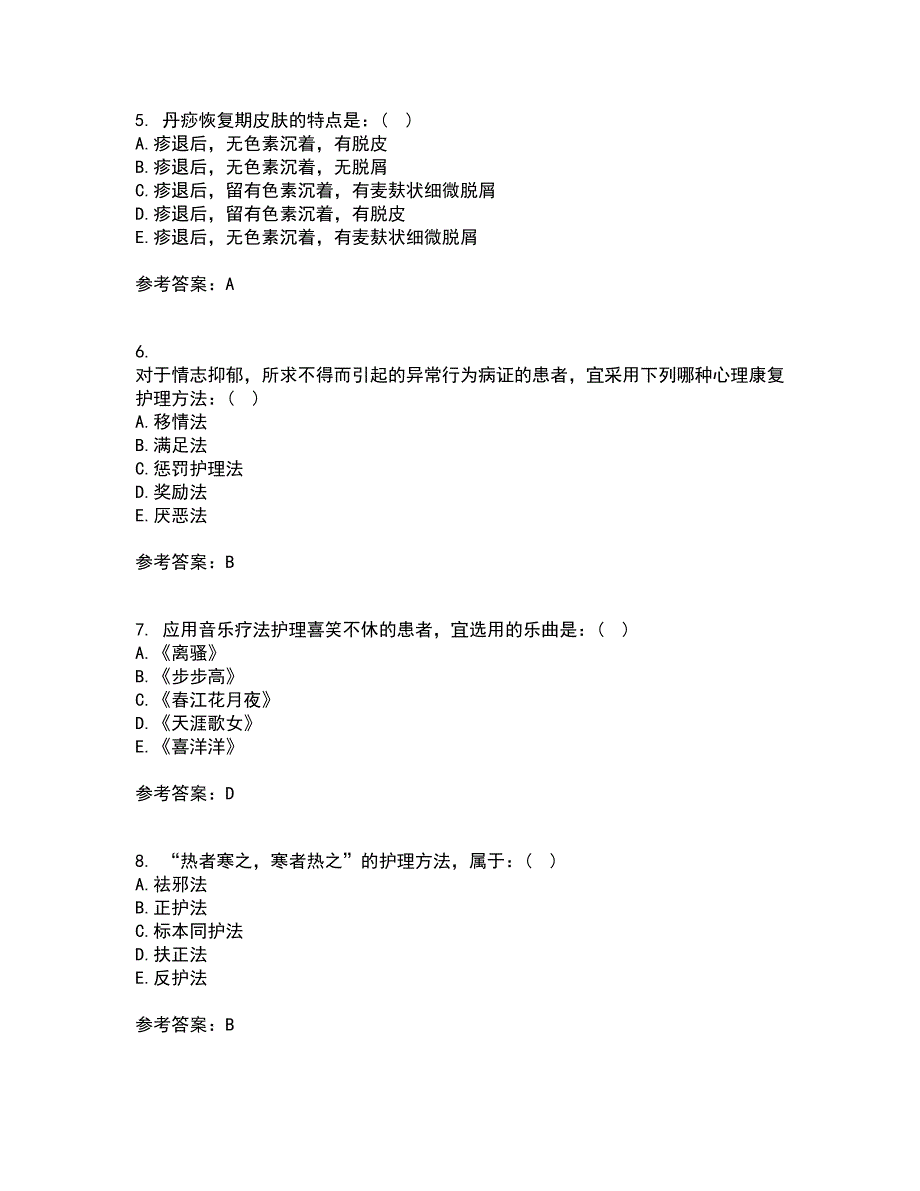 5. 丹痧恢复期皮肤的特点是：（ ）
A.疹退后，无色素沉着，有脱皮
B.疹退后，无色素沉着，无脱屑
C.疹退后，留有色素沉着，有麦麸状细微脱屑
D.疹退后，留有色素沉着，有脱皮
E.疹退后，无色素沉着，有麦麸状细微脱屑

参考答案：A

6.
对于情志抑郁，所求不得而引起的异常行为病证的患者，宜采用下列哪种心理康复护理方法：（ ）
A.移情法
B.满足法
C.惩罚护理法
D.奖励法
E.厌恶法

参考答案：B

7. 应用音乐疗法护理喜笑不休的患者，宜选用的乐曲是：（ ）
A.《离骚》
B.《步步高》
C.《春江花月夜》
D.《天涯歌女》
E.《喜洋洋》

参考答案：D

8. “热者寒之，寒者热之”的护理方法，属于：（ ）
A.祛邪法
B.正护法
C.标本同护法
D.扶正法
E.反护法

参考答案：B